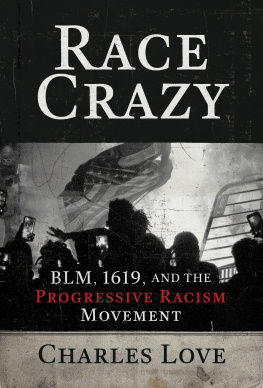 RACE CRAZY

BLM, 1619, AND THE PROGRESSIVE RACISM MOVEMENT

CHARLES LOVE